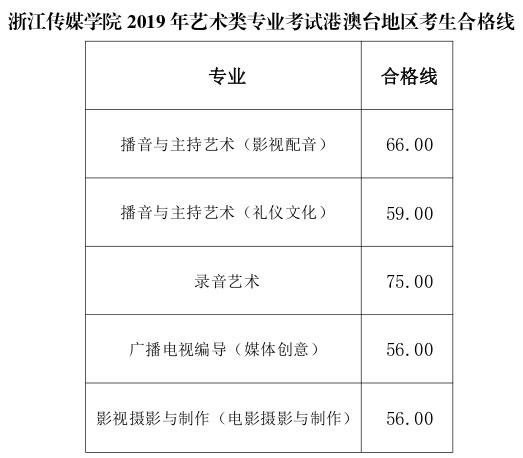 浙江传媒学院 2019 年艺术类专业考试港澳台地区考生合格线

| 专业 | 合格线 |
|---|---|
| 播音与主持艺术（影视配音） | 66.00 |
| 播音与主持艺术（礼仪文化） | 59.00 |
| 录音艺术 | 75.00 |
| 广播电视编导（媒体创意） | 56.00 |
| 影视摄影与制作（电影摄影与制作） | 56.00 |